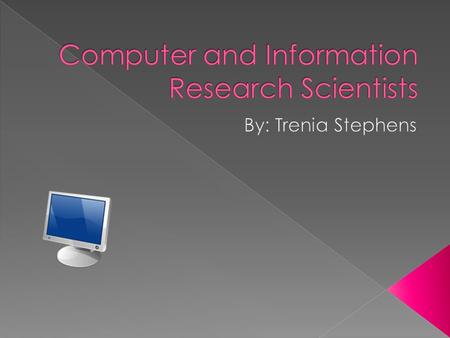 Computer and Information Research Scientists

By: Trenia Stephens